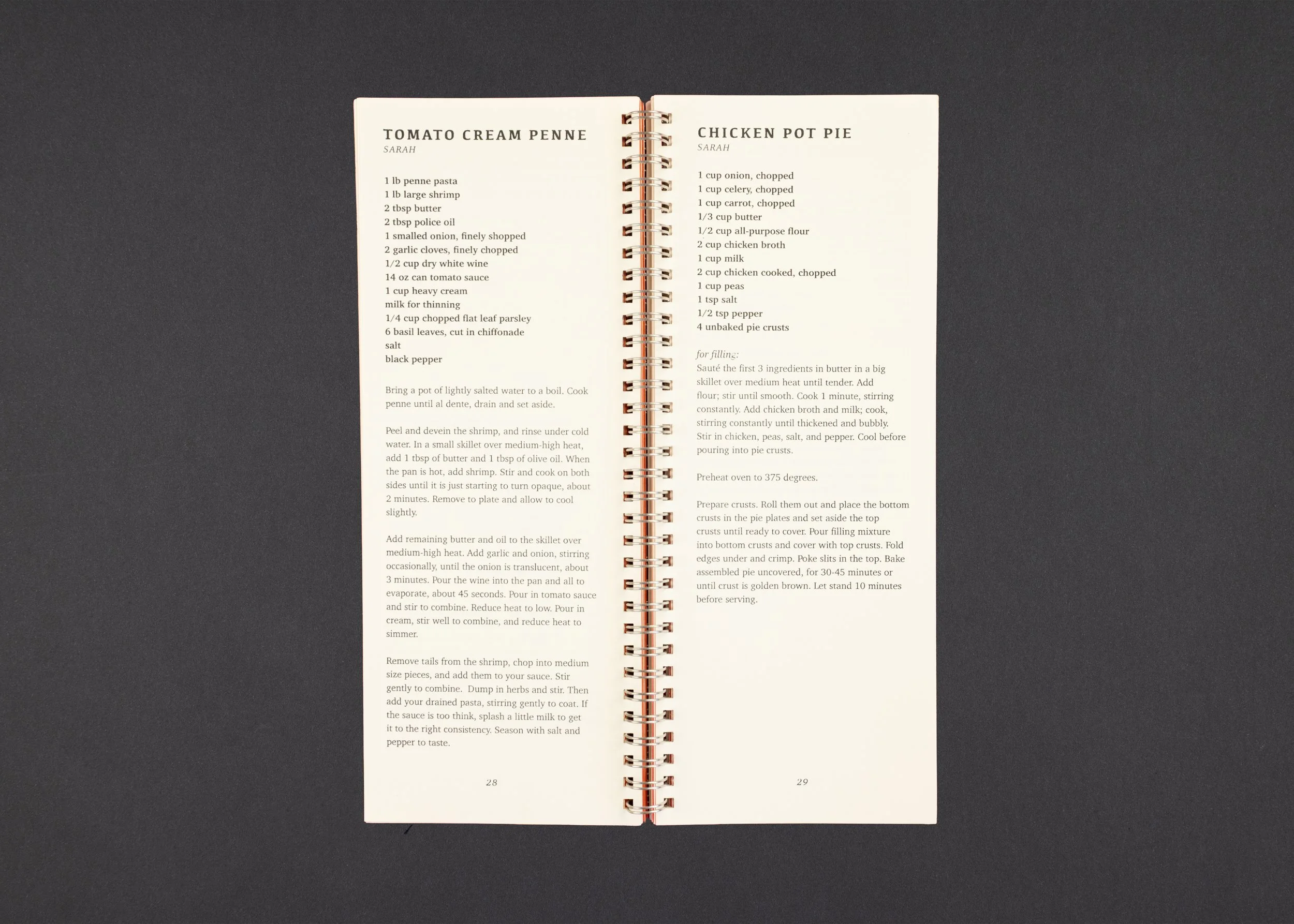 TOMATO CREAM PENNE
SARAH

1 lb penne pasta
1 lb large shrimp
2 tbsp butter
2 tbsp police oil
1 smalled onion, finely shopped
2 garlic cloves, finely chopped
1/2 cup dry white wine
14 oz can tomato sauce
1 cup heavy cream
milk for thinning
1/4 cup chopped flat leaf parsley
6 basil leaves, cut in chiffonade
salt
black pepper

Bring a pot of lightly salted water to a boil. Cook penne until al dente, drain and set aside.

Peel and devein the shrimp, and rinse under cold water. In a small skillet over medium-high heat, add 1 tbsp of butter and 1 tbsp of olive oil. When the pan is hot, add shrimp. Stir and cook on both sides until it is just starting to turn opaque, about 2 minutes. Remove to plate and allow to cool slightly.

Add remaining butter and oil to the skillet over medium-high heat. Add garlic and onion, stirring occasionally, until the onion is translucent, about 3 minutes. Pour the wine into the pan and all to evaporate, about 45 seconds. Pour in tomato sauce and stir to combine. Reduce heat to low. Pour in cream, stir well to combine, and reduce heat to simmer.

Remove tails from the shrimp, chop into medium size pieces, and add them to your sauce. Stir gently to combine. Dump in herbs and stir. Then add your drained pasta, stirring gently to coat. If the sauce is too think, splash a little milk to get it to the right consistency. Season with salt and pepper to taste.

28

CHICKEN POT PIE
SARAH

1 cup onion, chopped
1 cup celery, chopped
1 cup carrot, chopped
1/3 cup butter
1/2 cup all-purpose flour
2 cup chicken broth
1 cup milk
2 cup chicken cooked, chopped
1 cup peas
1 tsp salt
1/2 tsp pepper
4 unbaked pie crusts

for filling:
Sauté the first 3 ingredients in butter in a big skillet over medium heat until tender. Add flour; stir until smooth. Cook 1 minute, stirring constantly. Add chicken broth and milk; cook, stirring constantly until thickened and bubbly. Stir in chicken, peas, salt, and pepper. Cool before pouring into pie crusts.

Preheat oven to 375 degrees.

Prepare crusts. Roll them out and place the bottom crusts in the pie plates and set aside the top crusts until ready to cover. Pour filling mixture into bottom crusts and cover with top crusts. Fold edges under and crimp. Poke slits in the top. Bake assembled pie uncovered, for 30-45 minutes or until crust is golden brown. Let stand 10 minutes before serving.

29